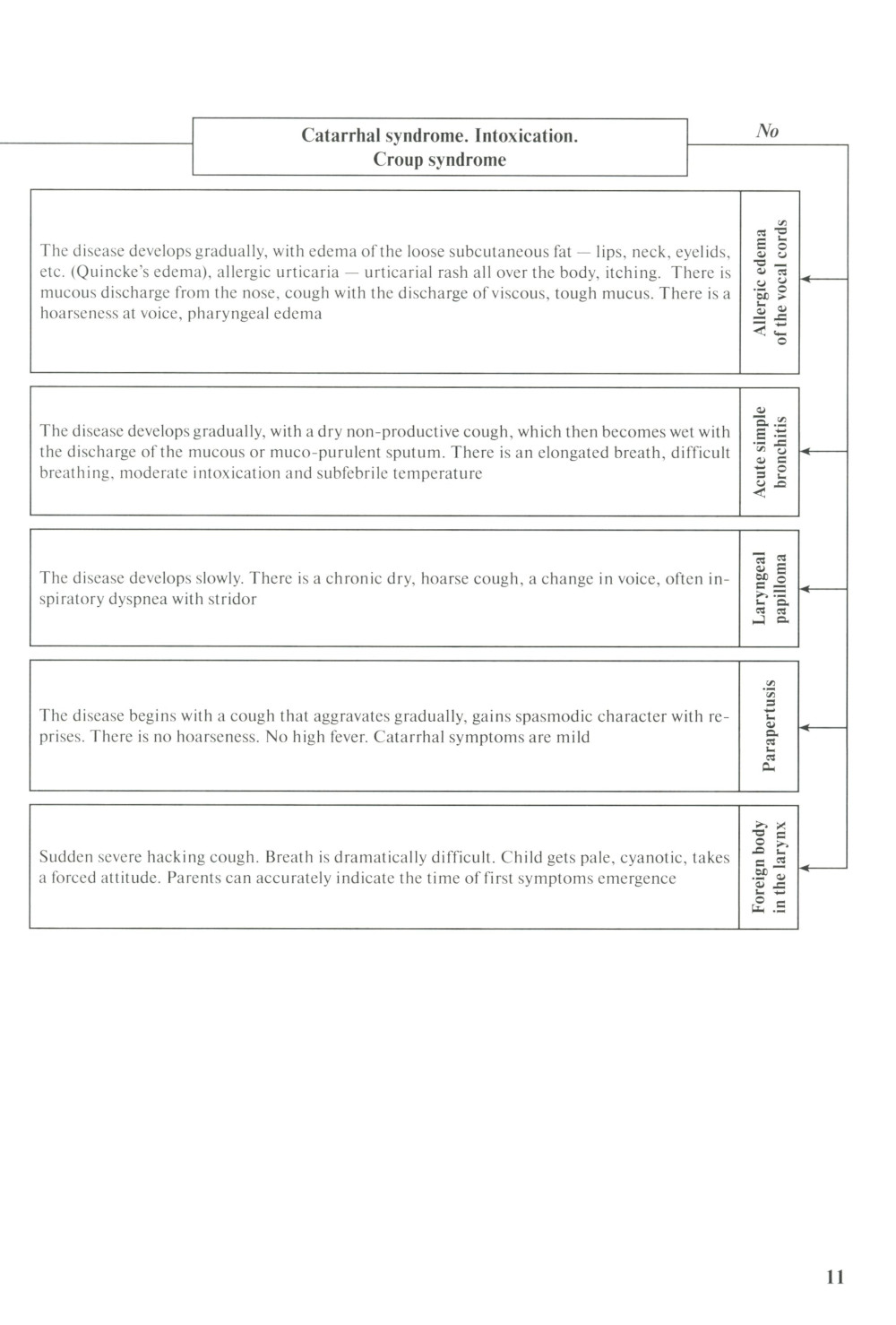 Catarrhal syndrome. Intoxication.
Croup syndrome

No

The disease develops gradually, with edema of the loose subcutaneous fat — lips, neck, eyelids, etc. (Quincke's edema), allergic urticaria — urticarial rash all over the body, itching. There is mucous discharge from the nose, cough with the discharge of viscous, tough mucus. There is a hoarseness at voice, pharyngeal edema

Allergic edema of the vocal cords

The disease develops gradually, with a dry non-productive cough, which then becomes wet with the discharge of the mucous or muco-purulent sputum. There is an elongated breath, difficult breathing, moderate intoxication and subfebrile temperature

Acute simple bronchitis

The disease develops slowly. There is a chronic dry, hoarse cough, a change in voice, often inspiratory dyspnea with stridor

Laryngeal papilloma

The disease begins with a cough that aggravates gradually, gains spasmodic character with reprises. There is no hoarseness. No high fever. Catarrhal symptoms are mild

Parapertusis

Sudden severe hacking cough. Breath is dramatically difficult. Child gets pale, cyanotic, takes a forced attitude. Parents can accurately indicate the time of first symptoms emergence

Foreign body in the larynx

11